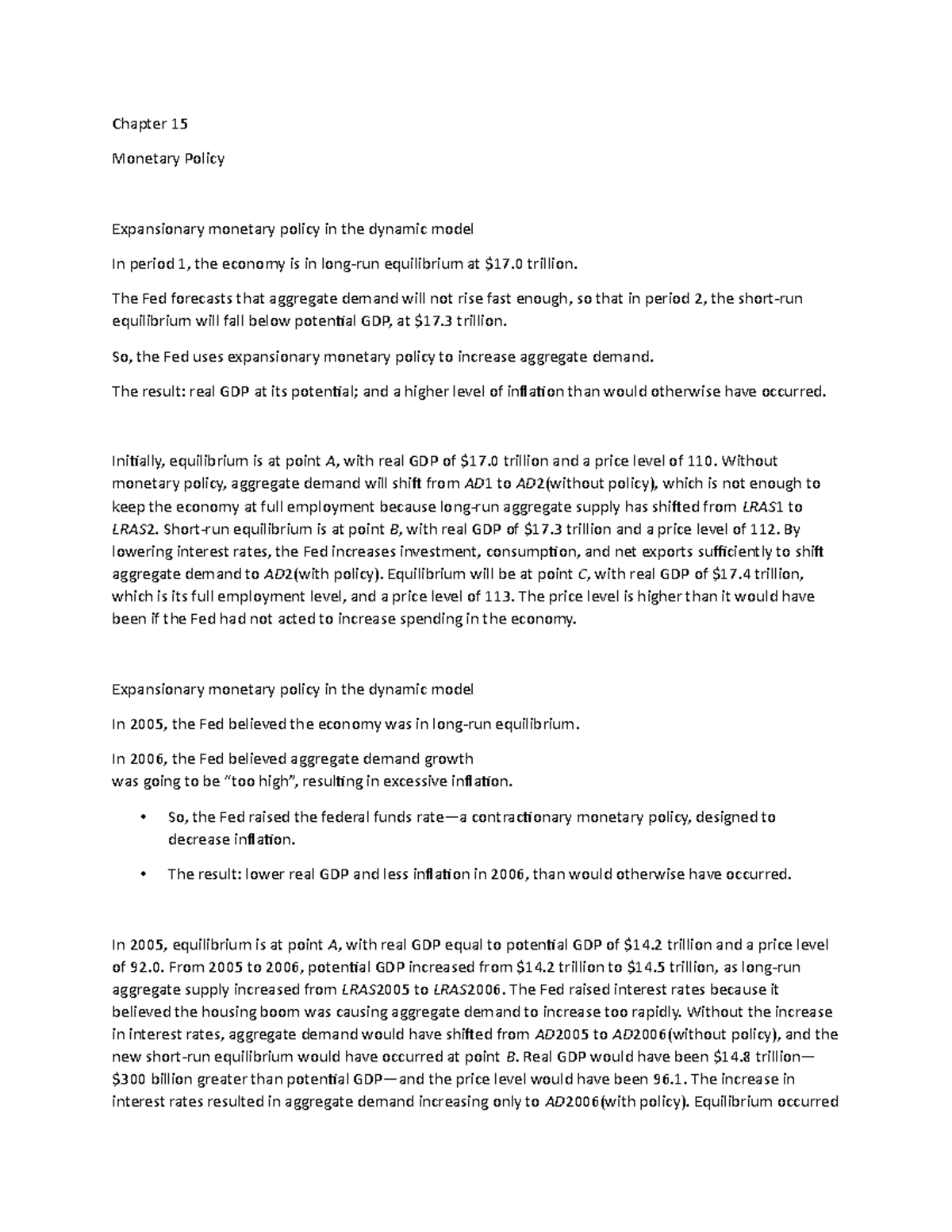 Chapter 15

Monetary Policy

Expansionary monetary policy in the dynamic model

In period 1, the economy is in long-run equilibrium at $17.0 trillion.

The Fed forecasts that aggregate demand will not rise fast enough, so that in period 2, the short-run equilibrium will fall below potential GDP, at $17.3 trillion.

So, the Fed uses expansionary monetary policy to increase aggregate demand.

The result: real GDP at its potential; and a higher level of inflation than would otherwise have occurred.

Initially, equilibrium is at point A, with real GDP of $17.0 trillion and a price level of 110. Without monetary policy, aggregate demand will shift from AD1 to AD2(without policy), which is not enough to keep the economy at full employment because long-run aggregate supply has shifted from LRAS1 to LRAS2. Short-run equilibrium is at point B, with real GDP of $17.3 trillion and a price level of 112. By lowering interest rates, the Fed increases investment, consumption, and net exports sufficiently to shift aggregate demand to AD2(with policy). Equilibrium will be at point C, with real GDP of $17.4 trillion, which is its full employment level, and a price level of 113. The price level is higher than it would have been if the Fed had not acted to increase spending in the economy.

Expansionary monetary policy in the dynamic model

In 2005, the Fed believed the economy was in long-run equilibrium.

In 2006, the Fed believed aggregate demand growth was going to be "too high", resulting in excessive inflation.

• So, the Fed raised the federal funds rate—a contractionary monetary policy, designed to decrease inflation.

• The result: lower real GDP and less inflation in 2006, than would otherwise have occurred.

In 2005, equilibrium is at point A, with real GDP equal to potential GDP of $14.2 trillion and a price level of 92.0. From 2005 to 2006, potential GDP increased from $14.2 trillion to $14.5 trillion, as long-run aggregate supply increased from LRAS2005 to LRAS2006. The Fed raised interest rates because it believed the housing boom was causing aggregate demand to increase too rapidly. Without the increase in interest rates, aggregate demand would have shifted from AD2005 to AD2006(without policy), and the new short-run equilibrium would have occurred at point B. Real GDP would have been $14.8 trillion—$300 billion greater than potential GDP—and the price level would have been 96.1. The increase in interest rates resulted in aggregate demand increasing only to AD2006(with policy). Equilibrium occurred